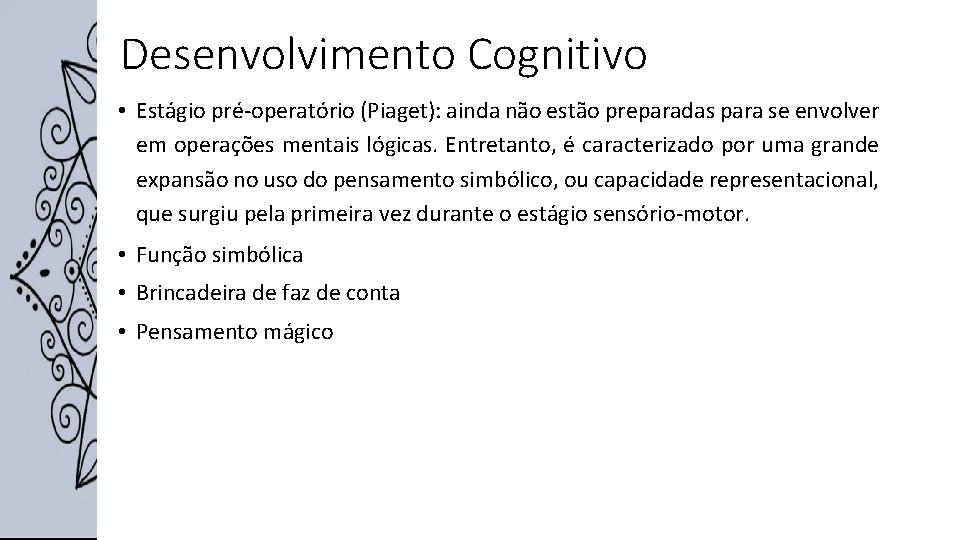 Desenvolvimento Cognitivo

• Estágio pré-operatório (Piaget): ainda não estão preparadas para se envolver em operações mentais lógicas. Entretanto, é caracterizado por uma grande expansão no uso do pensamento simbólico, ou capacidade representacional, que surgiu pela primeira vez durante o estágio sensório-motor.

• Função simbólica

• Brincadeira de faz de conta

• Pensamento mágico